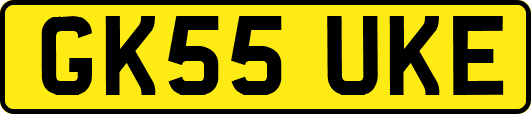 GK55 UKE